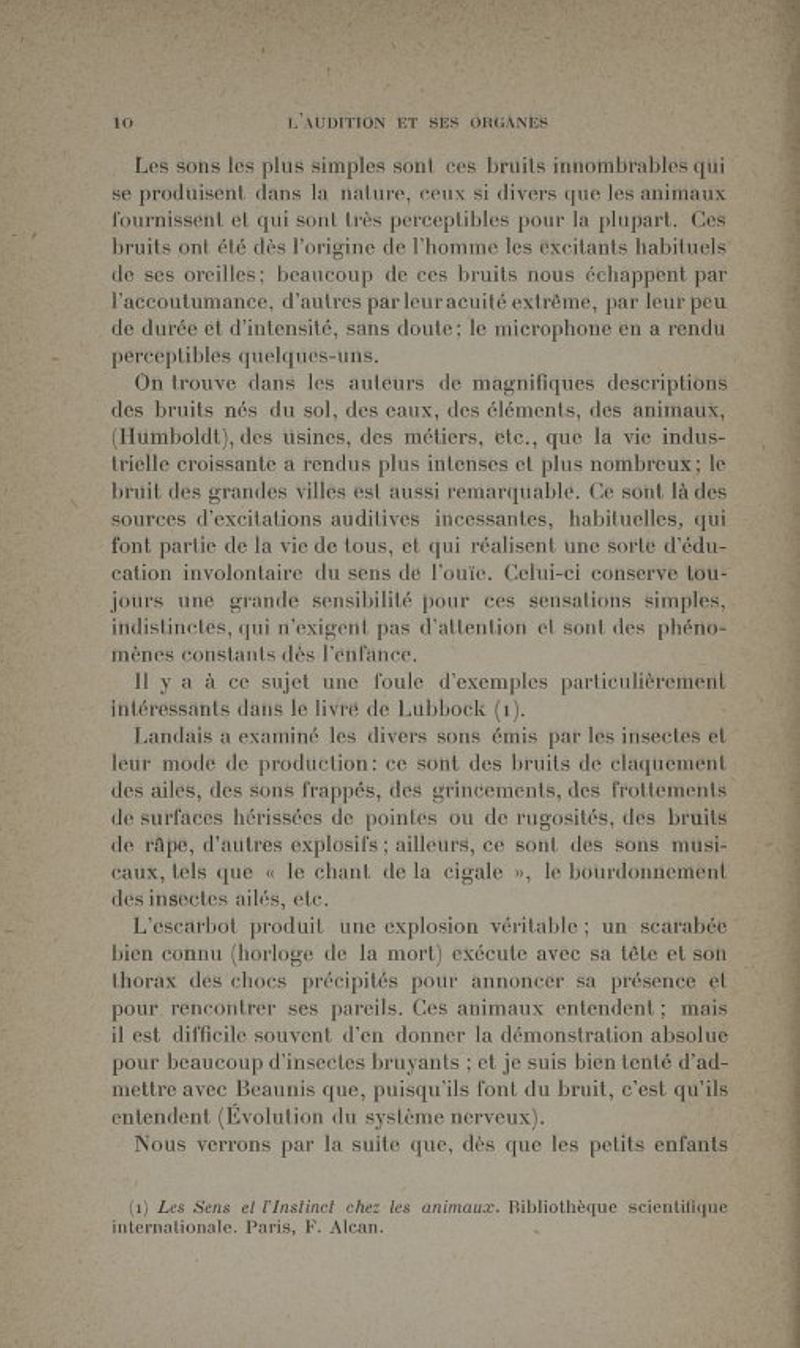 10 L'AUDITION ET SES ORGANES

Les sons les plus simples sont ces bruits innombrables qui se produisent dans la nature, ceux si divers que les animaux fournissent et qui sont très perceptibles pour la plupart. Ces bruits ont été dès l'origine de l'homme les excitants habituels de ses oreilles; beaucoup de ces bruits nous échappent par l'accoutumance, d'autres par leur acuité extrême, par leur peu de durée et d'intensité, sans doute; le microphone en a rendu perceptibles quelques-uns.

On trouve dans les auteurs de magnifiques descriptions des bruits nés du sol, des eaux, des éléments, des animaux, (Humboldt), des usines, des métiers, etc., que la vie industrielle croissante a rendus plus intenses et plus nombreux; le bruit des grandes villes est aussi remarquable. Ce sont là des sources d'excitations auditives incessantes, habituelles, qui font partie de la vie de tous, et qui réalisent une sorte d'éducation involontaire du sens de l'ouïe. Celui-ci conserve toujours une grande sensibilité pour ces sensations simples, indistinctes, qui n'exigent pas d'attention et sont des phénomènes constants dès l'enfance.

Il y a à ce sujet une foule d'exemples particulièrement intéressants dans le livre de Lubbock (1).

Landais a examiné les divers sons émis par les insectes et leur mode de production: ce sont des bruits de claquement des ailes, des sons frappés, des grincements, des frottements de surfaces hérissées de pointes ou de rugosités, des bruits de râpe, d'autres explosifs; ailleurs, ce sont des sons musicaux, tels que « le chant de la cigale », le bourdonnement des insectes ailés, etc.

L'escarbot produit une explosion véritable; un scarabée bien connu (horloge de la mort) exécute avec sa tête et son thorax des chocs précipités pour annoncer sa présence et pour rencontrer ses pareils. Ces animaux entendent; mais il est difficile souvent d'en donner la démonstration absolue pour beaucoup d'insectes bruyants; et je suis bien tenté d'admettre avec Beaunis que, puisqu'ils font du bruit, c'est qu'ils entendent (Évolution du système nerveux).

Nous verrons par la suite que, dès que les petits enfants

(1) Les Sens et l'Instinct chez les animaux. Bibliothèque scientifique internationale. Paris, F. Alcan.